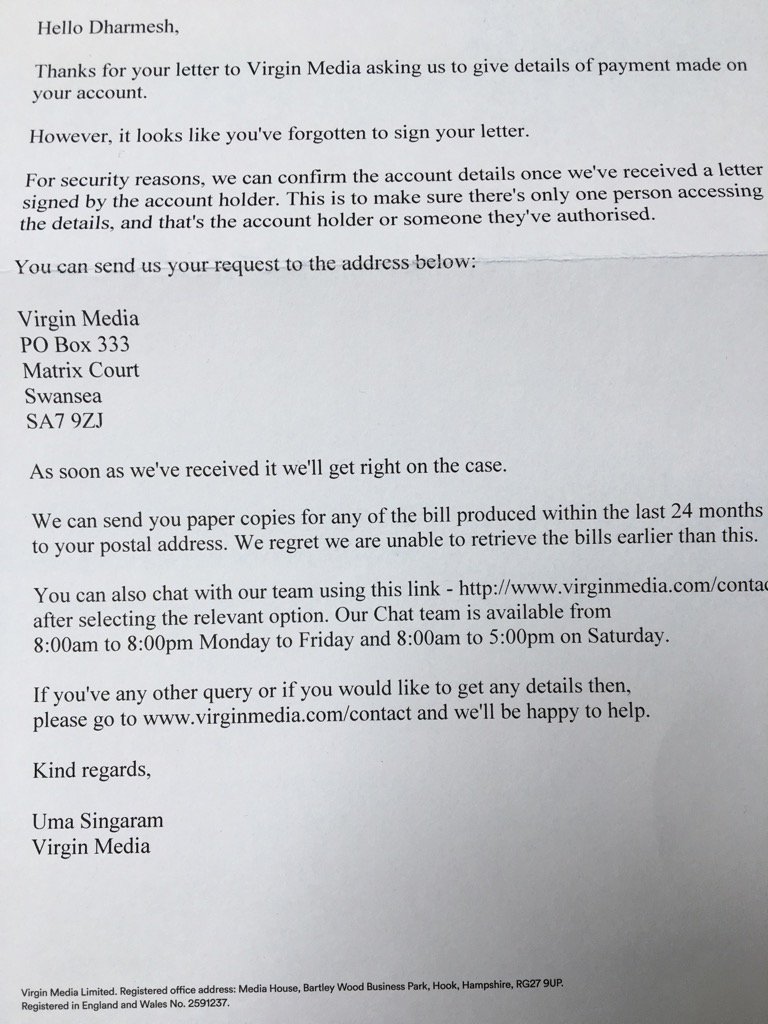 Hello Dharmesh,

Thanks for your letter to Virgin Media asking us to give details of payment made on your account.

However, it looks like you've forgotten to sign your letter.

For security reasons, we can confirm the account details once we've received a letter signed by the account holder. This is to make sure there's only one person accessing the details, and that's the account holder or someone they've authorised.

You can send us your request to the address below:

Virgin Media
PO Box 333
Matrix Court
Swansea
SA7 9ZJ

As soon as we've received it we'll get right on the case.

We can send you paper copies for any of the bill produced within the last 24 months to your postal address. We regret we are unable to retrieve the bills earlier than this.

You can also chat with our team using this link - http://www.virginmedia.com/contac after selecting the relevant option. Our Chat team is available from 8:00am to 8:00pm Monday to Friday and 8:00am to 5:00pm on Saturday.

If you've any other query or if you would like to get any details then, please go to www.virginmedia.com/contact and we'll be happy to help.

Kind regards,

Uma Singaram
Virgin Media

Virgin Media Limited. Registered office address: Media House, Bartley Wood Business Park, Hook, Hampshire, RG27 9UP.
Registered in England and Wales No. 2591237.